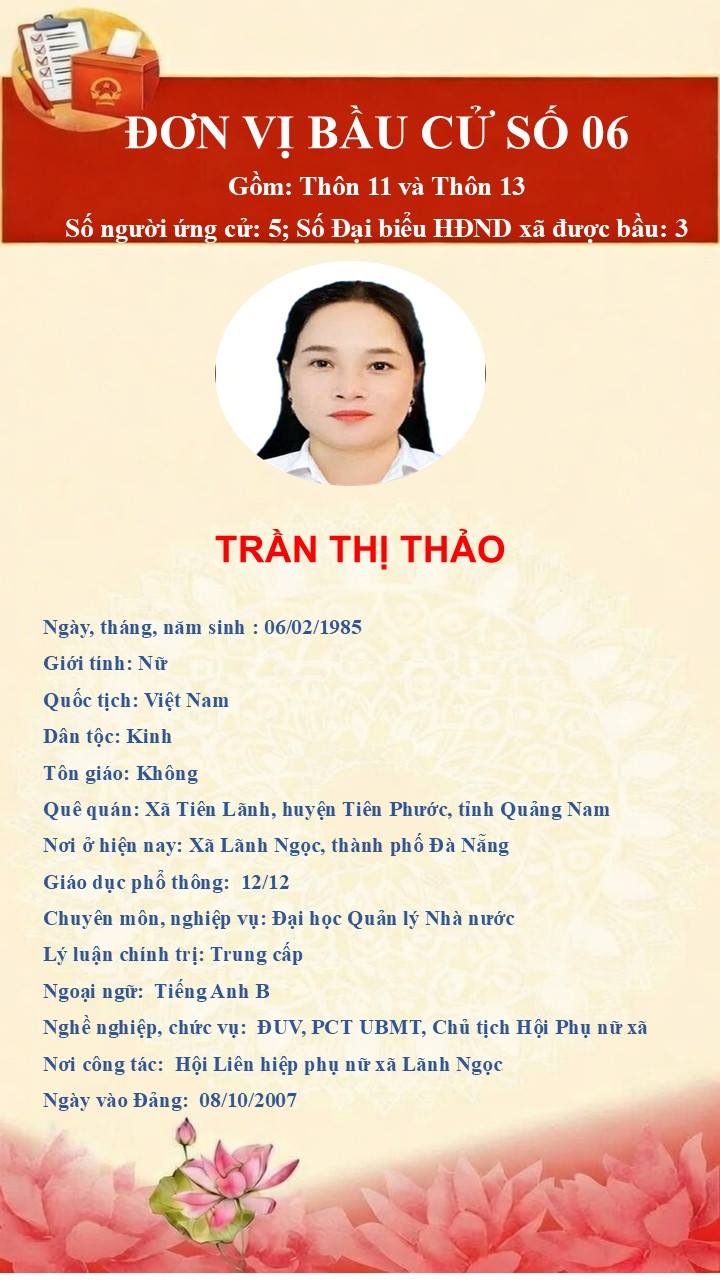 ĐƠN VỊ BẦU CỬ SỐ 06
Gồm: Thôn 11 và Thôn 13
Số người ứng cử: 5; Số Đại biểu HĐND xã được bầu: 3

TRẦN THỊ THẢO

Ngày, tháng, năm sinh : 06/02/1985
Giới tính: Nữ
Quốc tịch: Việt Nam
Dân tộc: Kinh
Tôn giáo: Không
Quê quán: Xã Tiên Lãnh, huyện Tiên Phước, tỉnh Quảng Nam
Nơi ở hiện nay: Xã Lãnh Ngọc, thành phố Đà Nẵng
Giáo dục phổ thông: 12/12
Chuyên môn, nghiệp vụ: Đại học Quản lý Nhà nước
Lý luận chính trị: Trung cấp
Ngoại ngữ: Tiếng Anh B
Nghề nghiệp, chức vụ: ĐUV, PCT UBMT, Chủ tịch Hội Phụ nữ xã
Nơi công tác: Hội Liên hiệp phụ nữ xã Lãnh Ngọc
Ngày vào Đảng: 08/10/2007